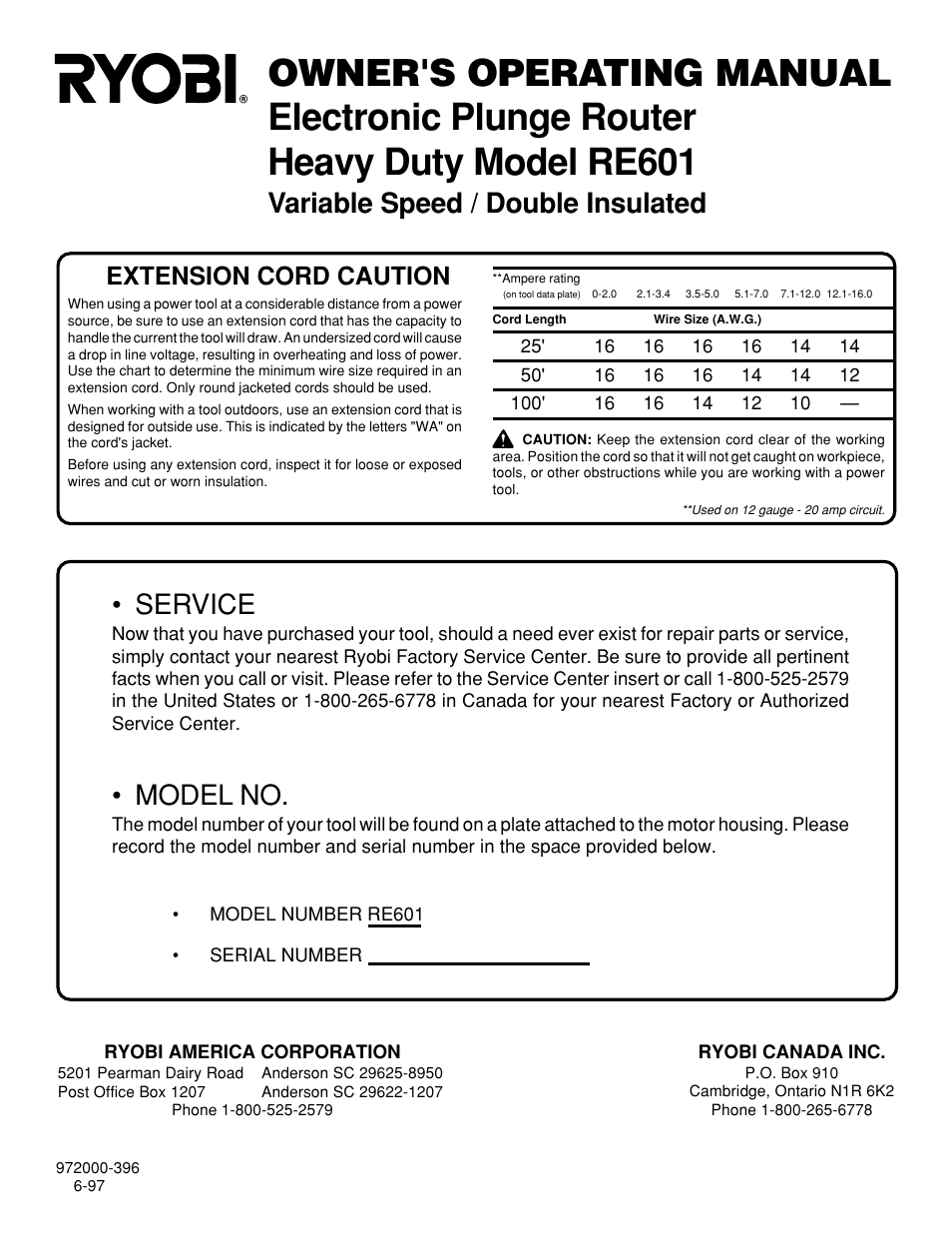 RYOBI®

OWNER'S OPERATING MANUAL
Electronic Plunge Router
Heavy Duty Model RE601
Variable Speed / Double Insulated

EXTENSION CORD CAUTION

When using a power tool at a considerable distance from a power source, be sure to use an extension cord that has the capacity to handle the current the tool will draw. An undersized cord will cause a drop in line voltage, resulting in overheating and loss of power. Use the chart to determine the minimum wire size required in an extension cord. Only round jacketed cords should be used.

When working with a tool outdoors, use an extension cord that is designed for outside use. This is indicated by the letters "WA" on the cord's jacket.

Before using any extension cord, inspect it for loose or exposed wires and cut or worn insulation.

| **Ampere rating (on tool data plate) | 0-2.0 | 2.1-3.4 | 3.5-5.0 | 5.1-7.0 | 7.1-12.0 | 12.1-16.0 |
|---|---|---|---|---|---|---|
| Cord Length | Wire Size (A.W.G.) | | | | | |
| 25' | 16 | 16 | 16 | 16 | 14 | 14 |
| 50' | 16 | 16 | 16 | 14 | 14 | 12 |
| 100' | 16 | 16 | 14 | 12 | 10 | — |

CAUTION: Keep the extension cord clear of the working area. Position the cord so that it will not get caught on workpiece, tools, or other obstructions while you are working with a power tool.

**Used on 12 gauge - 20 amp circuit.

• SERVICE
Now that you have purchased your tool, should a need ever exist for repair parts or service, simply contact your nearest Ryobi Factory Service Center. Be sure to provide all pertinent facts when you call or visit. Please refer to the Service Center insert or call 1-800-525-2579 in the United States or 1-800-265-6778 in Canada for your nearest Factory or Authorized Service Center.

• MODEL NO.
The model number of your tool will be found on a plate attached to the motor housing. Please record the model number and serial number in the space provided below.

• MODEL NUMBER RE601

• SERIAL NUMBER

RYOBI AMERICA CORPORATION
5201 Pearman Dairy Road Anderson SC 29625-8950
Post Office Box 1207 Anderson SC 29622-1207
Phone 1-800-525-2579

RYOBI CANADA INC.
P.O. Box 910
Cambridge, Ontario N1R 6K2
Phone 1-800-265-6778

972000-396
6-97